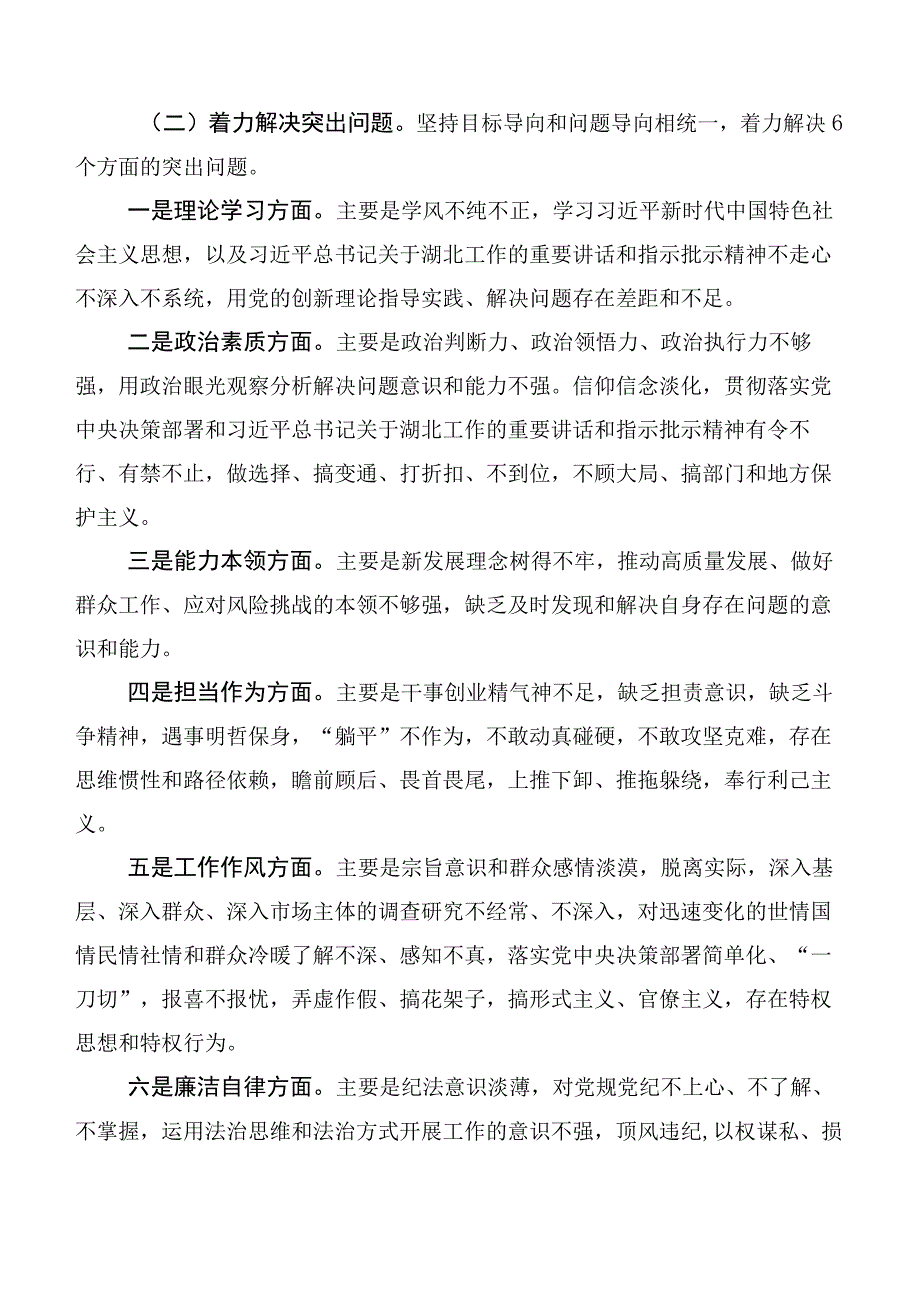 （二）着力解决突出问题。坚持目标导向和问题导向相统一，着力解决6个方面的突出问题。

一是理论学习方面。主要是学风不纯不正，学习习近平新时代中国特色社会主义思想，以及习近平总书记关于湖北工作的重要讲话和指示批示精神不走心不深入不系统，用党的创新理论指导实践、解决问题存在差距和不足。

二是政治素质方面。主要是政治判断力、政治领悟力、政治执行力不够强，用政治眼光观察分析解决问题意识和能力不强。信仰信念淡化，贯彻落实党中央决策部署和习近平总书记关于湖北工作的重要讲话和指示批示精神有令不行、有禁不止，做选择、搞变通、打折扣、不到位，不顾大局、搞部门和地方保护主义。

三是能力本领方面。主要是新发展理念树得不牢，推动高质量发展、做好群众工作、应对风险挑战的本领不够强，缺乏及时发现和解决自身存在问题的意识和能力。

四是担当作为方面。主要是干事创业精气神不足，缺乏担责意识，缺乏斗争精神，遇事明哲保身，“躺平”不作为，不敢动真碰硬，不敢攻坚克难，存在思维惯性和路径依赖，瞻前顾后、畏首畏尾，上推下卸、推拖躲绕，奉行利己主义。

五是工作作风方面。主要是宗旨意识和群众感情淡漠，脱离实际，深入基层、深入群众、深入市场主体的调查研究不经常、不深入，对迅速变化的世情国情民情社情和群众冷暖了解不深、感知不真，落实党中央决策部署简单化、“一刀切”，报喜不报忧，弄虚作假、搞花架子，搞形式主义、官僚主义，存在特权思想和特权行为。

六是廉洁自律方面。主要是纪法意识淡薄，对党规党纪不上心、不了解、不掌握，运用法治思维和法治方式开展工作的意识不强，顶风违纪，以权谋私、损